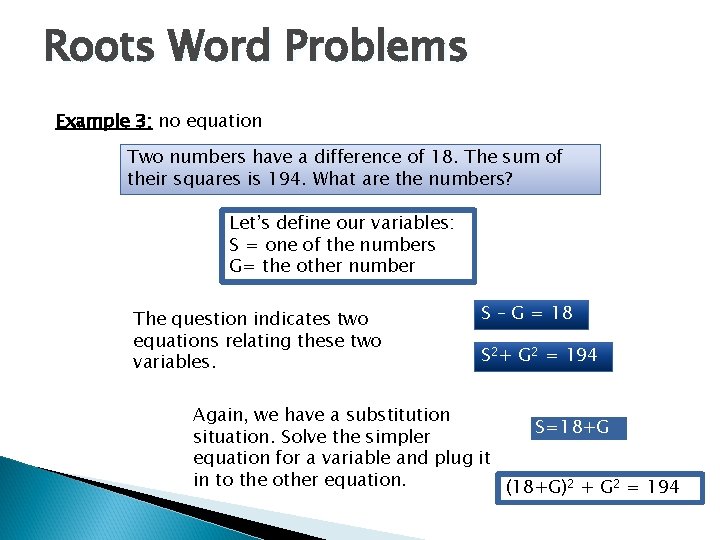 Roots Word Problems

Example 3: no equation

Two numbers have a difference of 18. The sum of their squares is 194. What are the numbers?

Let's define our variables:
S = one of the numbers
G= the other number

The question indicates two equations relating these two variables.

$S - G = 18$

$S^2 + G^2 = 194$

Again, we have a substitution situation. Solve the simpler equation for a variable and plug it in to the other equation.

$S=18+G$

$(18+G)^2 + G^2 = 194$